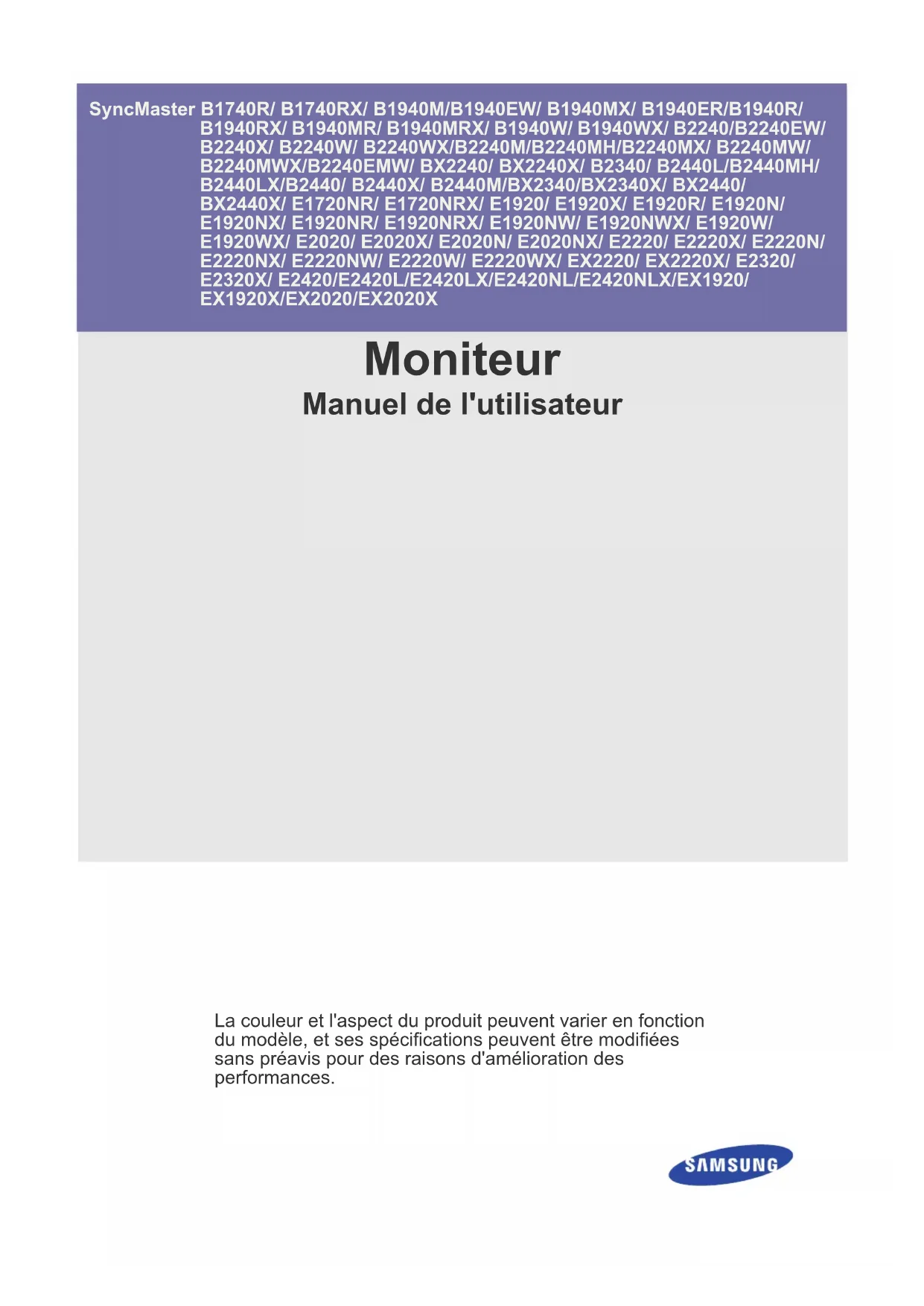 SyncMaster B1740R/ B1740RX/ B1940M/B1940EW/ B1940MX/ B1940ER/B1940R/ B1940RX/ B1940MR/ B1940MRX/ B1940W/ B1940WX/ B2240/B2240EW/ B2240X/ B2240W/ B2240WX/B2240M/B2240MH/B2240MX/ B2240MW/ B2240MWX/B2240EMW/ BX2240/ BX2240X/ B2340/ B2440L/B2440MH/ B2440LX/B2440/ B2440X/ B2440M/BX2340/BX2340X/ BX2440/ BX2440X/ E1720NR/ E1720NRX/ E1920/ E1920X/ E1920R/ E1920N/ E1920NX/ E1920NR/ E1920NRX/ E1920NW/ E1920NWX/ E1920W/ E1920WX/ E2020/ E2020X/ E2020N/ E2020NX/ E2220/ E2220X/ E2220N/ E2220NX/ E2220NW/ E2220W/ E2220WX/ EX2220/ EX2220X/ E2320/ E2320X/ E2420/E2420L/E2420LX/E2420NL/E2420NLX/EX1920/ EX1920X/EX2020/EX2020X

Moniteur

Manuel de l'utilisateur

La couleur et l'aspect du produit peuvent varier en fonction du modèle, et ses spécifications peuvent être modifiées sans préavis pour des raisons d'amélioration des performances.

SAMSUNG